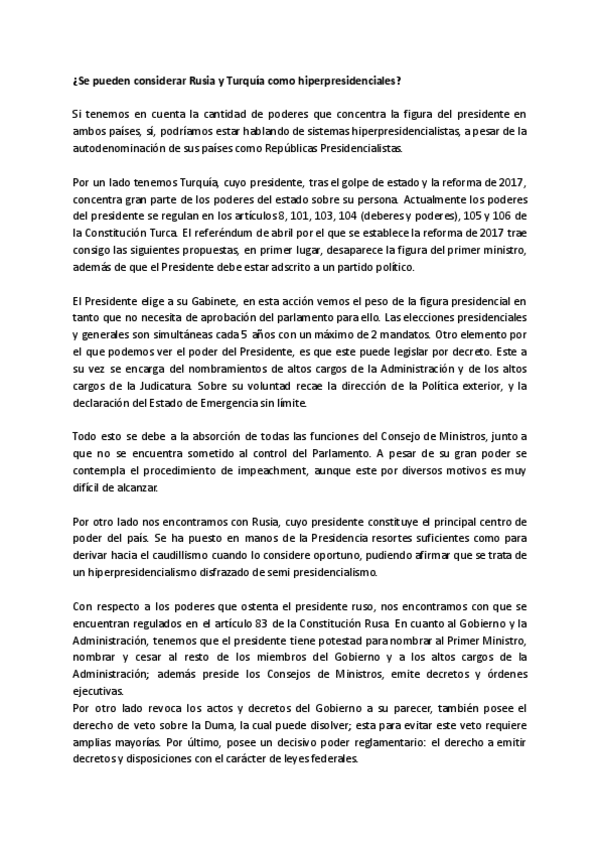 ¿Se pueden considerar Rusia y Turquía como hiperpresidenciales?

Si tenemos en cuenta la cantidad de poderes que concentra la figura del presidente en ambos países, sí, podríamos estar hablando de sistemas hiperpresidencialistas, a pesar de la autodenominación de sus países como Repúblicas Presidencialistas.

Por un lado tenemos Turquía, cuyo presidente, tras el golpe de estado y la reforma de 2017, concentra gran parte de los poderes del estado sobre su persona. Actualmente los poderes del presidente se regulan en los artículos 8, 101, 103, 104 (deberes y poderes), 105 y 106 de la Constitución Turca. El referéndum de abril por el que se establece la reforma de 2017 trae consigo las siguientes propuestas, en primer lugar, desaparece la figura del primer ministro, además de que el Presidente debe estar adscrito a un partido político.

El Presidente elige a su Gabinete, en esta acción vemos el peso de la figura presidencial en tanto que no necesita de aprobación del parlamento para ello. Las elecciones presidenciales y generales son simultáneas cada 5 años con un máximo de 2 mandatos. Otro elemento por el que podemos ver el poder del Presidente, es que este puede legislar por decreto. Este a su vez se encarga del nombramientos de altos cargos de la Administración y de los altos cargos de la Judicatura. Sobre su voluntad recae la dirección de la Política exterior, y la declaración del Estado de Emergencia sin límite.

Todo esto se debe a la absorción de todas las funciones del Consejo de Ministros, junto a que no se encuentra sometido al control del Parlamento. A pesar de su gran poder se contempla el procedimiento de impeachment, aunque este por diversos motivos es muy difícil de alcanzar.

Por otro lado nos encontramos con Rusia, cuyo presidente constituye el principal centro de poder del país. Se ha puesto en manos de la Presidencia resortes suficientes como para derivar hacia el caudillismo cuando lo considere oportuno, pudiendo afirmar que se trata de un hiperpresidencialismo disfrazado de semi presidencialismo.

Con respecto a los poderes que ostenta el presidente ruso, nos encontramos con que se encuentran regulados en el artículo 83 de la Constitución Rusa. En cuanto al Gobierno y la Administración, tenemos que el presidente tiene potestad para nombrar al Primer Ministro, nombrar y cesar al resto de los miembros del Gobierno y a los altos cargos de la Administración; además preside los Consejos de Ministros, emite decretos y órdenes ejecutivas.
Por otro lado revoca los actos y decretos del Gobierno a su parecer, también posee el derecho de veto sobre la Duma, la cual puede disolver; esta para evitar este veto requiere amplias mayorías. Por último, posee un decisivo poder reglamentario: el derecho a emitir decretos y disposiciones con el carácter de leyes federales.